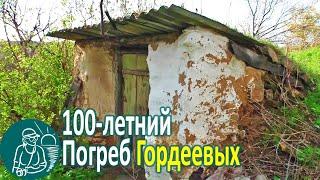 100-летний
Погреб Гордеевых